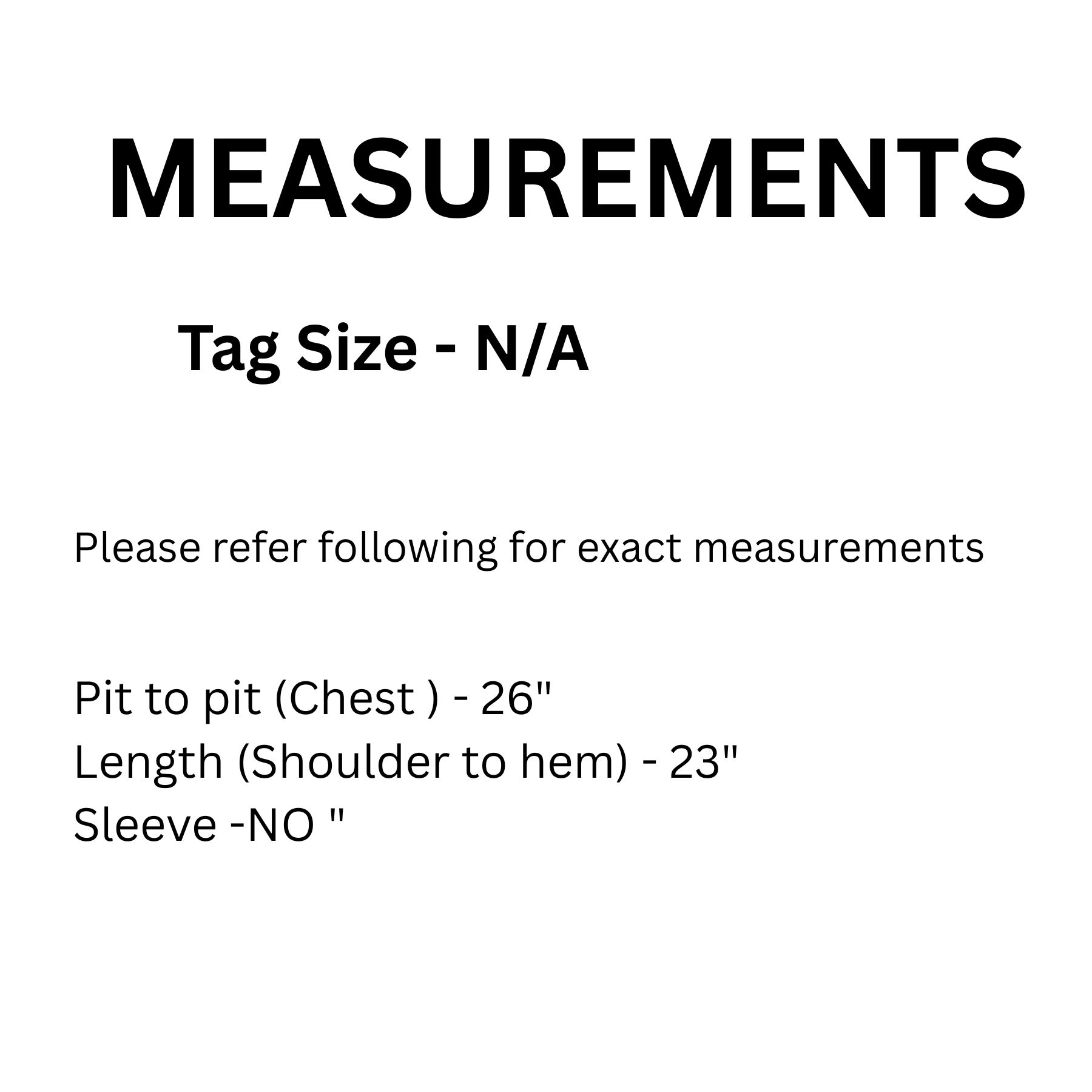 MEASUREMENTS

Tag Size - N/A

Please refer following for exact measurements

Pit to pit (Chest ) - 26"
Length (Shoulder to hem) - 23"
Sleeve -NO "